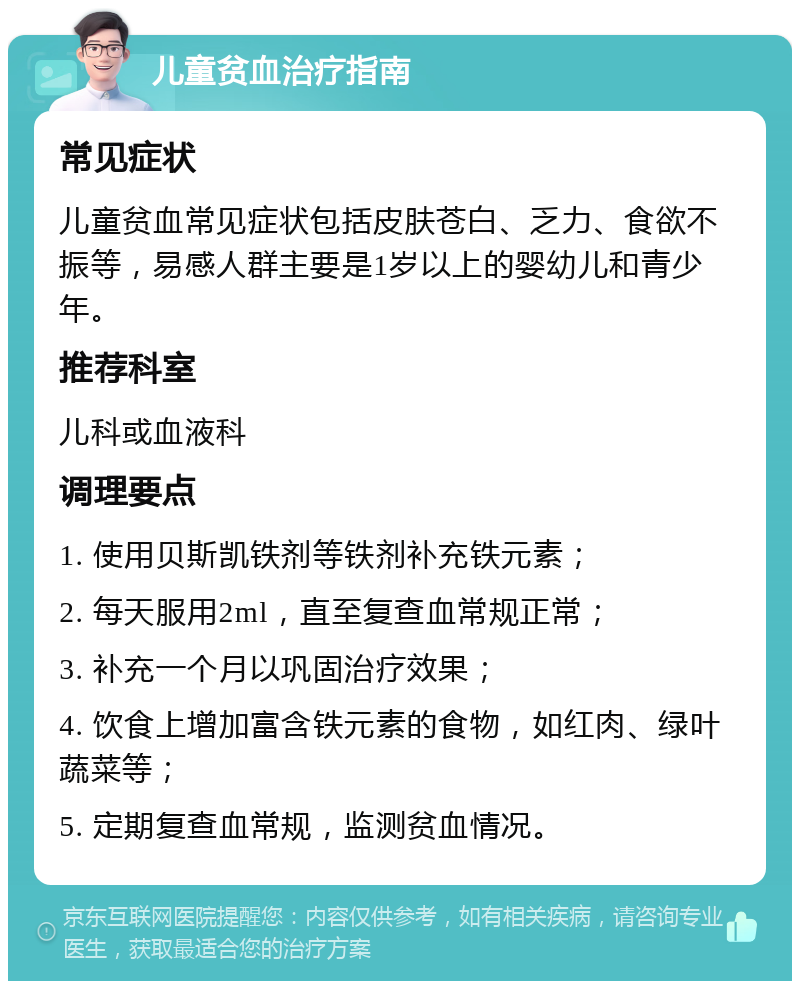 儿童贫血治疗指南

常见症状

儿童贫血常见症状包括皮肤苍白、乏力、食欲不振等，易感人群主要是1岁以上的婴幼儿和青少年。

推荐科室

儿科或血液科

调理要点

1. 使用贝斯凯铁剂等铁剂补充铁元素；

2. 每天服用2ml，直至复查血常规正常；

3. 补充一个月以巩固治疗效果；

4. 饮食上增加富含铁元素的食物，如红肉、绿叶蔬菜等；

5. 定期复查血常规，监测贫血情况。

京东互联网医院提醒您：内容仅供参考，如有相关疾病，请咨询专业医生，获取最适合您的治疗方案